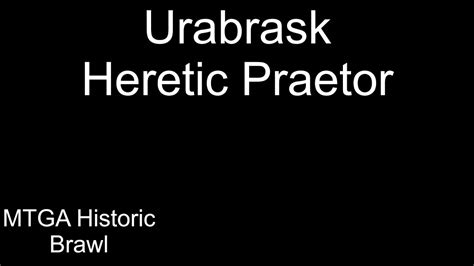 Urabrask
Heretic Praetor

MTGA Historic
Brawl